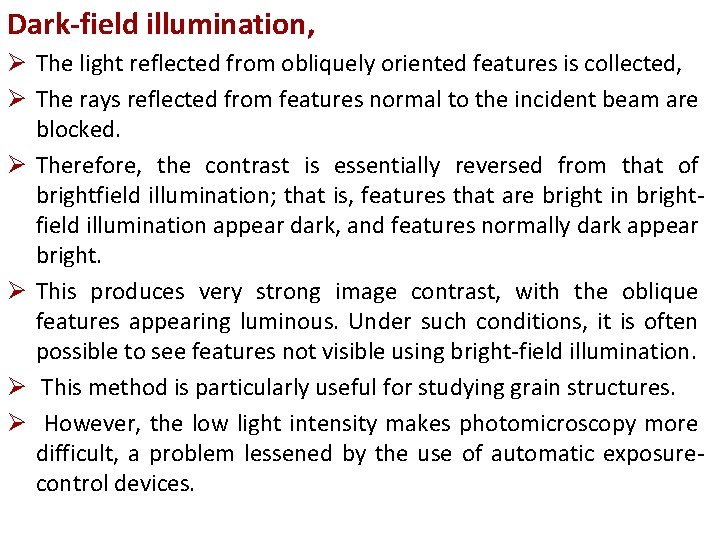 Dark-field illumination,

➢ The light reflected from obliquely oriented features is collected,

➢ The rays reflected from features normal to the incident beam are blocked.

➢ Therefore, the contrast is essentially reversed from that of brightfield illumination; that is, features that are bright in bright-field illumination appear dark, and features normally dark appear bright.

➢ This produces very strong image contrast, with the oblique features appearing luminous. Under such conditions, it is often possible to see features not visible using bright-field illumination.

➢ This method is particularly useful for studying grain structures.

➢ However, the low light intensity makes photomicroscopy more difficult, a problem lessened by the use of automatic exposure-control devices.